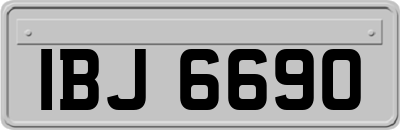 IBJ 6690